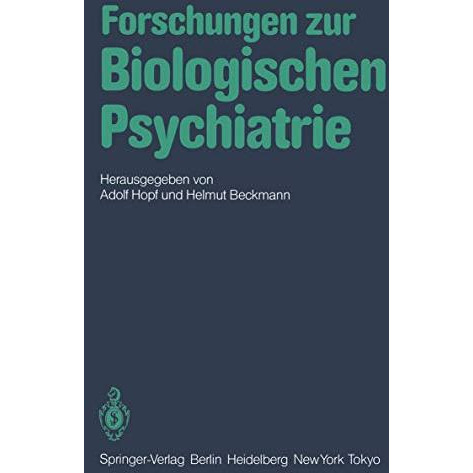 Forschungen zur Biologischen Psychiatrie

Herausgegeben von
Adolf Hopf und Helmut Beckmann

Springer-Verlag Berlin Heidelberg New York Tokyo